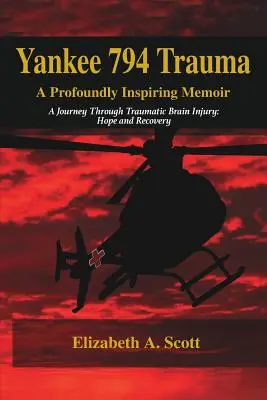 Yankee 794 Trauma
A Profoundly Inspiring Memoir
A Journey Through Traumatic Brain Injury: Hope and Recovery

Elizabeth A. Scott